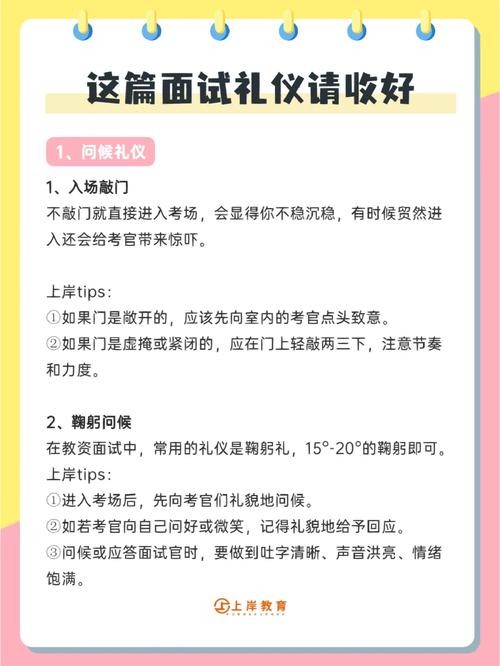 这篇面试礼仪请收好

1、问候礼仪

1、入场敲门

不敲门就直接进入考场，会显得你不稳沉稳，有时候贸然进入还会给考官带来惊吓。

上岸tips：
①如果门是敞开的，应该先向室内的考官点头致意。
②如果门是虚掩或紧闭的，应在门上轻敲两三下，注意节奏和力度。

2、鞠躬问候

在教资面试中，常用的礼仪是鞠躬礼，15°-20°的鞠躬即可。
上岸tips：
①进入考场后，先向考官们礼貌地问候。
②如若考官向自己问好或微笑，记得礼貌地给予回应。
③问候或应答面试官时，要做到吐字清晰、声音洪亮、情绪饱满。

上岸教育